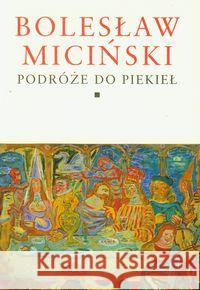 BOLESŁAW MICIŃSKI
PODRÓŻE DO PIEKIEŁ

Kraina Książek